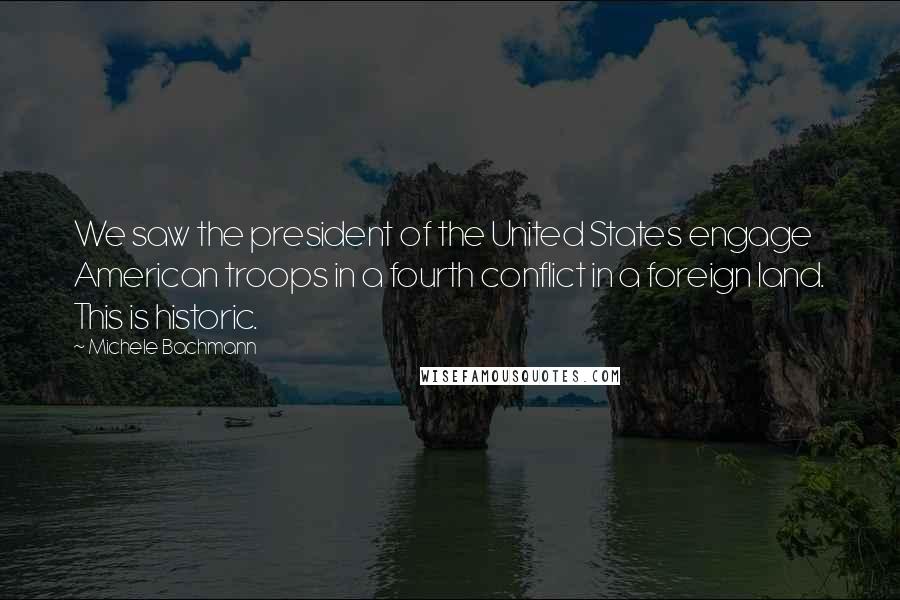 We saw the president of the United States engage American troops in a fourth conflict in a foreign land. This is historic.

~ Michele Bachmann

WISEFAMOUSQUOTES.COM